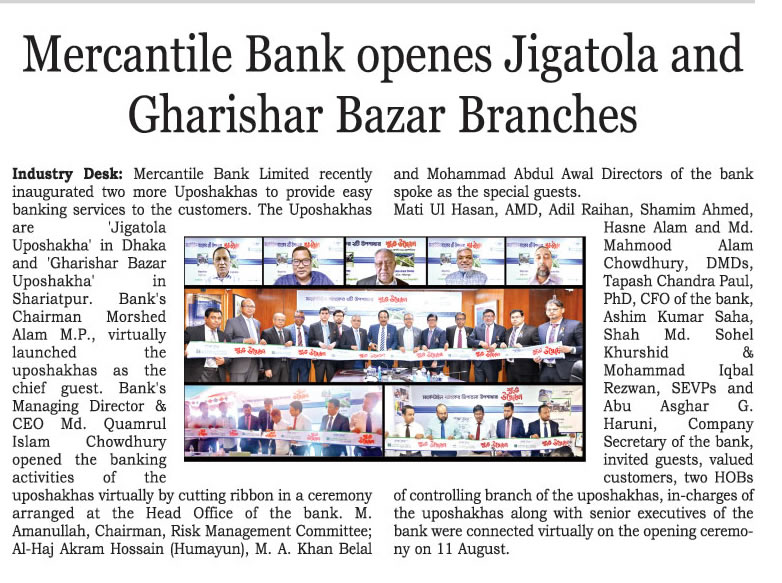 Mercantile Bank openes Jigatola and Gharishar Bazar Branches

**Industry Desk:** Mercantile Bank Limited recently inaugurated two more Uposhakhas to provide easy banking services to the customers. The Uposhakhas are 'Jigatola Uposhakha' in Dhaka and 'Gharishar Bazar Uposhakha' in Shariatpur. Bank's Chairman Morshed Alam M.P., virtually launched the uposhakhas as the chief guest. Bank's Managing Director & CEO Md. Quamrul Islam Chowdhury opened the banking activities of the uposhakhas virtually by cutting ribbon in a ceremony arranged at the Head Office of the bank. M. Amanullah, Chairman, Risk Management Committee; Al-Haj Akram Hossain (Humayun), M. A. Khan Belal and Mohammad Abdul Awal Directors of the bank spoke as the special guests.

Mati Ul Hasan, AMD, Adil Raihan, Shamim Ahmed, Hasne Alam and Md. Mahmood Alam Chowdhury, DMDs, Tapash Chandra Paul, PhD, CFO of the bank, Ashim Kumar Saha, Shah Md. Sohel Khurshid & Mohammad Iqbal Rezwan, SEVPs and Abu Asghar G. Haruni, Company Secretary of the bank, invited guests, valued customers, two HOBs of controlling branch of the uposhakhas, in-charges of the uposhakhas along with senior executives of the bank were connected virtually on the opening ceremony on 11 August.